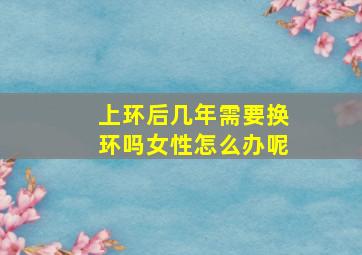 上环后几年需要换环吗女性怎么办呢